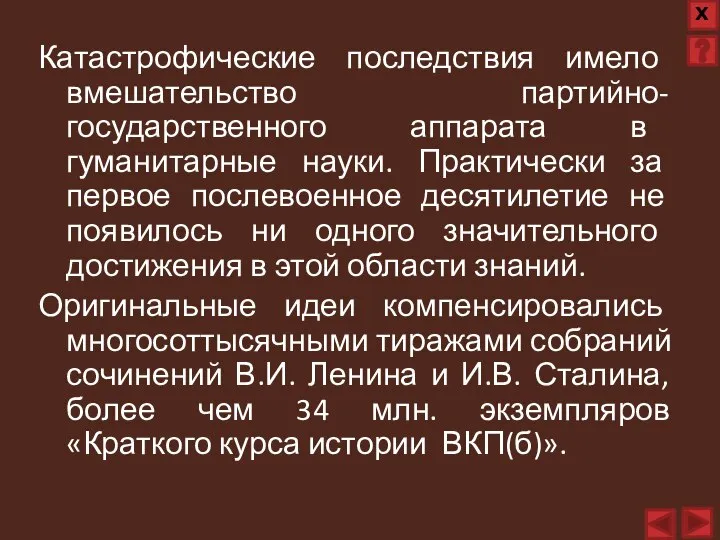 X
?

Катастрофические последствия имело вмешательство партийно-государственного аппарата в гуманитарные науки. Практически за первое послевоенное десятилетие не появилось ни одного значительного достижения в этой области знаний.

Оригинальные идеи компенсировались многосоттысячными тиражами собраний сочинений В.И. Ленина и И.В. Сталина, более чем 34 млн. экземпляров «Краткого курса истории ВКП(б)».